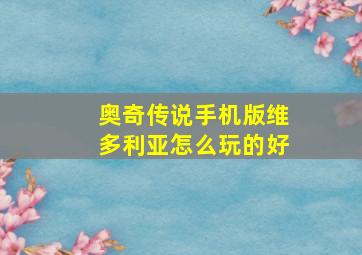 奥奇传说手机版维多利亚怎么玩的好